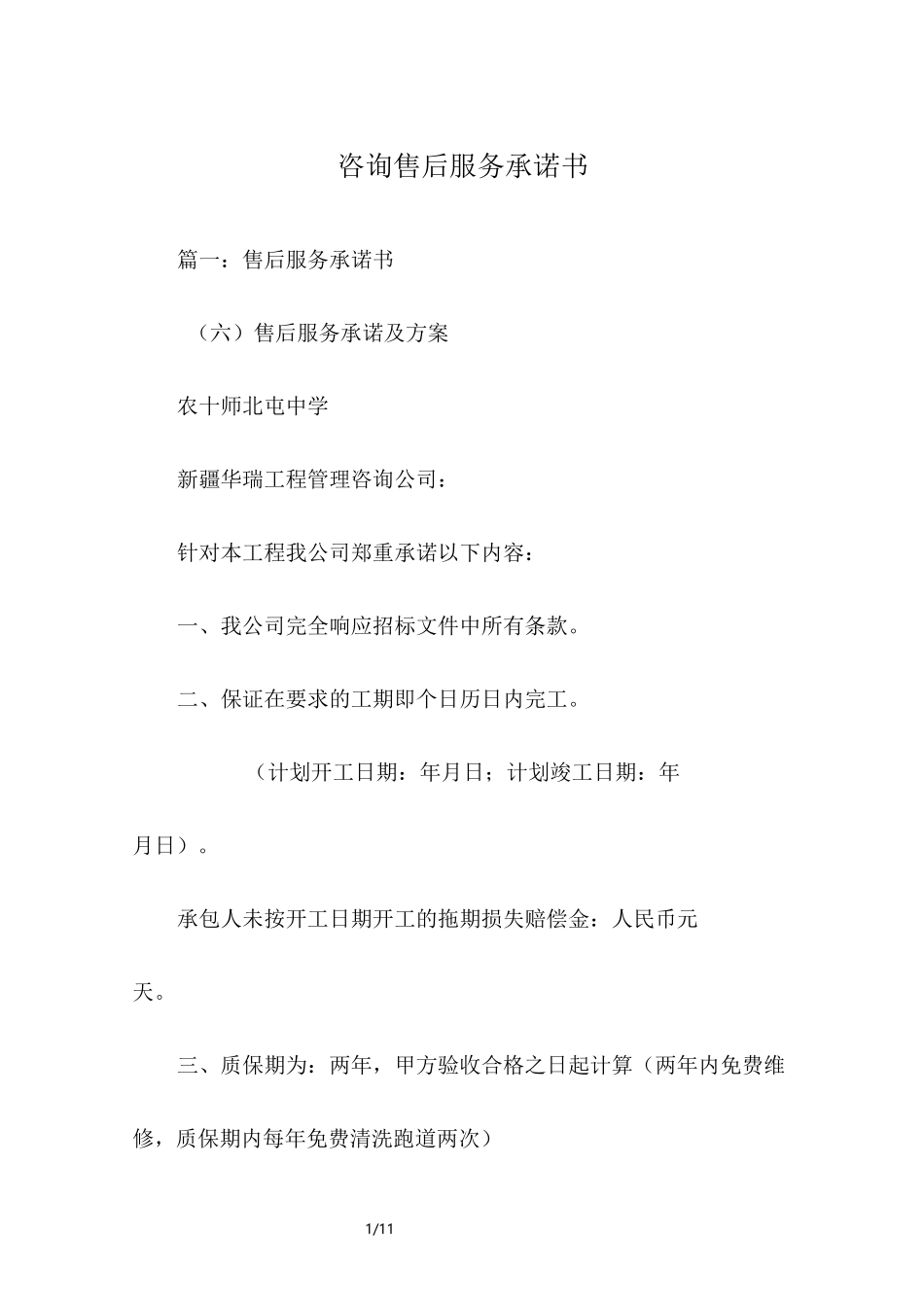 咨询售后服务承诺书

篇一：售后服务承诺书

（六）售后服务承诺及方案

农十师北屯中学

新疆华瑞工程管理咨询公司：

针对本工程我公司郑重承诺以下内容：

一、我公司完全响应招标文件中所有条款。

二、保证在要求的工期即个日历日内完工。

（计划开工日期：年月日；计划竣工日期：年月日）。

承包人未按开工日期开工的拖期损失赔偿金：人民币元天。

三、质保期为：两年，甲方验收合格之日起计算（两年内免费维修，质保期内每年免费清洗跑道两次）

1/11